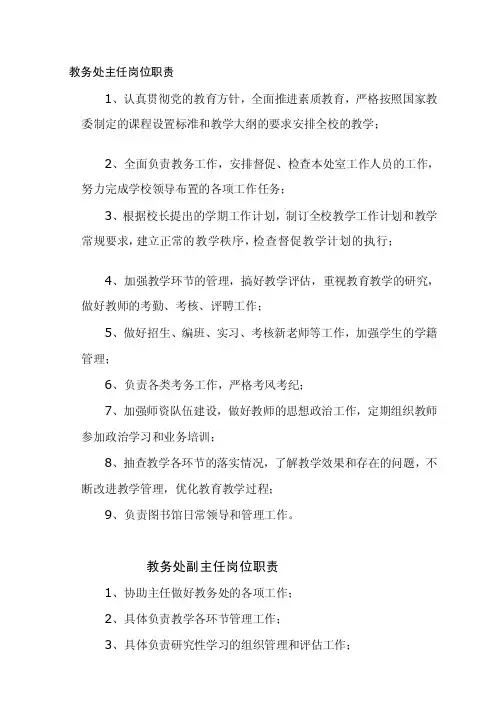 教务处主任岗位职责

1、认真贯彻党的教育方针，全面推进素质教育，严格按照国家教委制定的课程设置标准和教学大纲的要求安排全校的教学；

2、全面负责教务工作，安排督促、检查本处室工作人员的工作，努力完成学校领导布置的各项工作任务；

3、根据校长提出的学期工作计划，制订全校教学工作计划和教学常规要求，建立正常的教学秩序，检查督促教学计划的执行；

4、加强教学环节的管理，搞好教学评估，重视教育教学的研究，做好教师的考勤、考核、评聘工作；

5、做好招生、编班、实习、考核新老师等工作，加强学生的学籍管理；

6、负责各类考务工作，严格考风考纪；

7、加强师资队伍建设，做好教师的思想政治工作，定期组织教师参加政治学习和业务培训；

8、抽查教学各环节的落实情况，了解教学效果和存在的问题，不断改进教学管理，优化教育教学过程；

9、负责图书馆日常领导和管理工作。

教务处副主任岗位职责

1、协助主任做好教务处的各项工作；

2、具体负责教学各环节管理工作；

3、具体负责研究性学习的组织管理和评估工作；